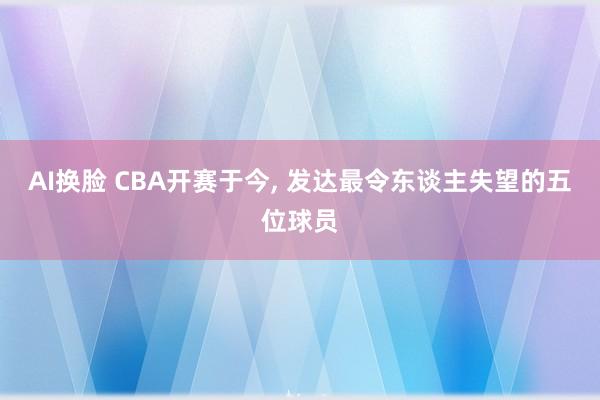 AI换脸 CBA开赛于今, 发达最令东谈主失望的五位球员